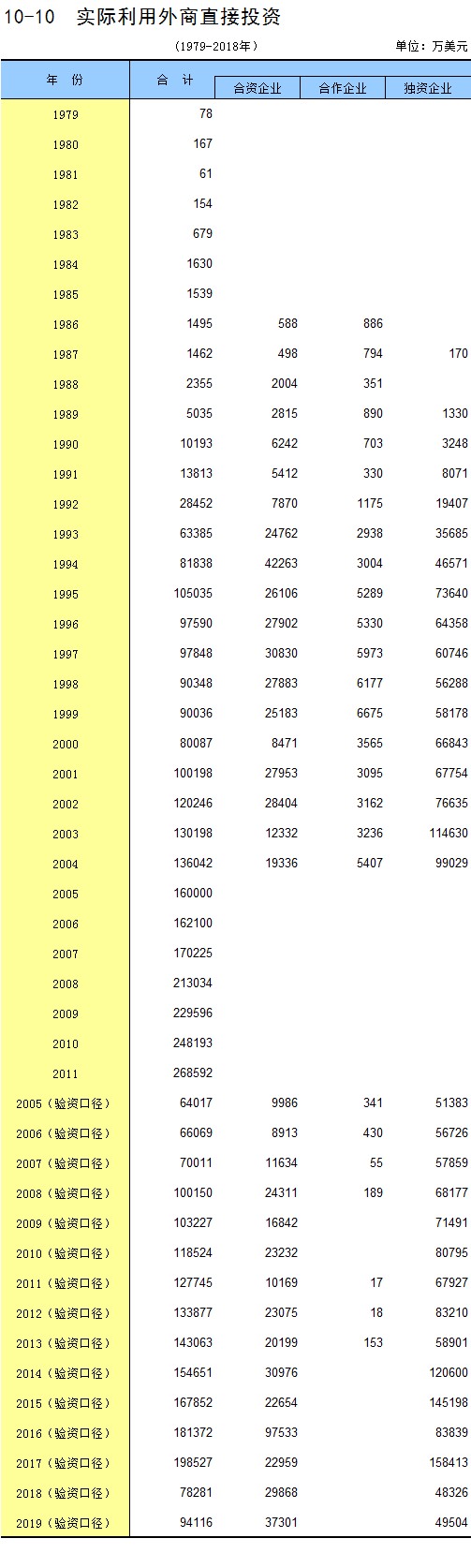 10-10 实际利用外商直接投资

(1979-2018年)

单位：万美元

| 年 份 | 合 计 | 合资企业 | 合作企业 | 独资企业 |
|---|---|---|---|---|
| 1979 | 78 | | | |
| 1980 | 167 | | | |
| 1981 | 61 | | | |
| 1982 | 154 | | | |
| 1983 | 679 | | | |
| 1984 | 1630 | | | |
| 1985 | 1539 | | | |
| 1986 | 1495 | 588 | 886 | |
| 1987 | 1462 | 498 | 794 | 170 |
| 1988 | 2355 | 2004 | 351 | |
| 1989 | 5035 | 2815 | 890 | 1330 |
| 1990 | 10193 | 6242 | 703 | 3248 |
| 1991 | 13813 | 5412 | 330 | 8071 |
| 1992 | 28452 | 7870 | 1175 | 19407 |
| 1993 | 63385 | 24762 | 2938 | 35685 |
| 1994 | 81838 | 42263 | 3004 | 46571 |
| 1995 | 105035 | 26106 | 5289 | 73640 |
| 1996 | 97590 | 27902 | 5330 | 64358 |
| 1997 | 97848 | 30830 | 5973 | 60746 |
| 1998 | 90348 | 27883 | 6177 | 56288 |
| 1999 | 90036 | 25183 | 6675 | 58178 |
| 2000 | 80087 | 8471 | 3565 | 66843 |
| 2001 | 100198 | 27953 | 3095 | 67754 |
| 2002 | 120246 | 28404 | 3162 | 76635 |
| 2003 | 130198 | 12332 | 3236 | 114630 |
| 2004 | 136042 | 19336 | 5407 | 99029 |
| 2005 | 160000 | | | |
| 2006 | 162100 | | | |
| 2007 | 170225 | | | |
| 2008 | 213034 | | | |
| 2009 | 229596 | | | |
| 2010 | 248193 | | | |
| 2011 | 268592 | | | |
| 2005（验资口径） | 64017 | 9986 | 341 | 51383 |
| 2006（验资口径） | 66069 | 8913 | 430 | 56726 |
| 2007（验资口径） | 70011 | 11634 | 55 | 57859 |
| 2008（验资口径） | 100150 | 24311 | 189 | 68177 |
| 2009（验资口径） | 103227 | 16842 | | 71491 |
| 2010（验资口径） | 118524 | 23232 | | 80795 |
| 2011（验资口径） | 127745 | 10169 | 17 | 67927 |
| 2012（验资口径） | 133877 | 23075 | 18 | 83210 |
| 2013（验资口径） | 143063 | 20199 | 153 | 58901 |
| 2014（验资口径） | 154651 | 30976 | | 120600 |
| 2015（验资口径） | 167852 | 22654 | | 145198 |
| 2016（验资口径） | 181372 | 97533 | | 83839 |
| 2017（验资口径） | 198527 | 22959 | | 158413 |
| 2018（验资口径） | 78281 | 29868 | | 48326 |
| 2019（验资口径） | 94116 | 37301 | | 49504 |